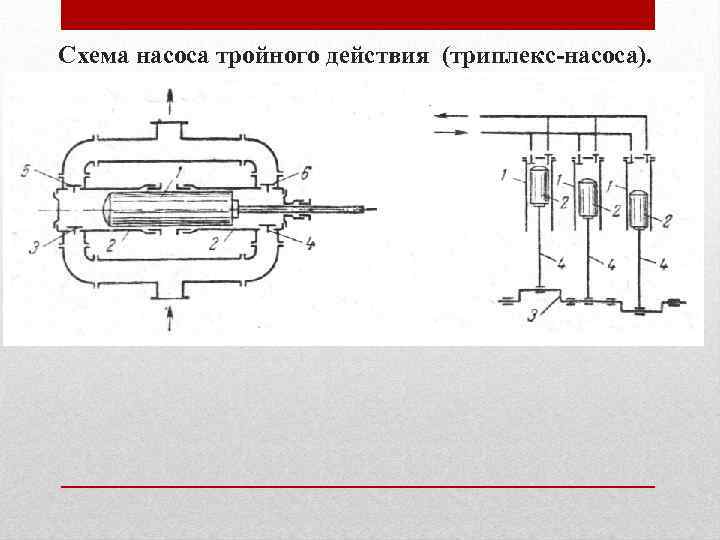 Схема насоса тройного действия (триплекс-насоса).

5
1
6
3
2
2
4

1
2
1
2
1
2
4
4
4
3